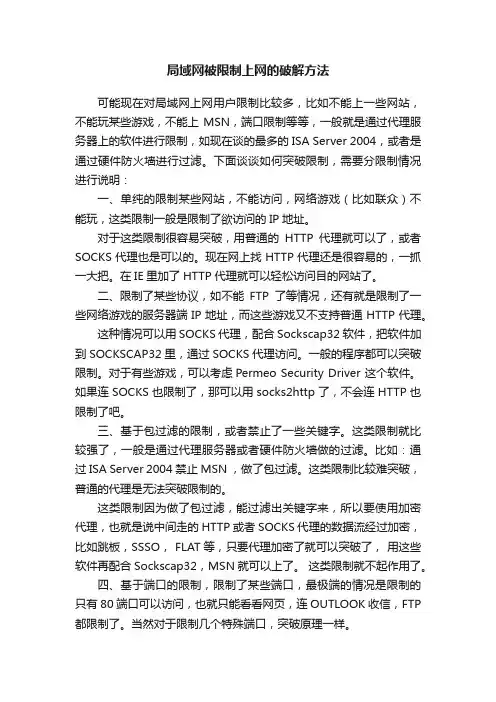 局域网被限制上网的破解方法

可能现在对局域网上网用户限制比较多，比如不能上一些网站，不能玩某些游戏，不能上 MSN，端口限制等等，一般就是通过代理服务器上的软件进行限制，如现在谈的最多的 ISA Server 2004，或者是通过硬件防火墙进行过滤。下面谈谈如何突破限制，需要分限制情况进行说明：

一、单纯的限制某些网站，不能访问，网络游戏（比如联众）不能玩，这类限制一般是限制了欲访问的 IP 地址。

对于这类限制很容易突破，用普通的 HTTP 代理就可以了，或者 SOCKS 代理也是可以的。现在网上找 HTTP 代理还是很容易的，一抓一大把。在 IE 里加了 HTTP 代理就可以轻松访问目的网站了。

二、限制了某些协议，如不能 FTP 了等情况，还有就是限制了一些网络游戏的服务器端 IP 地址，而这些游戏又不支持普通 HTTP 代理。

这种情况可以用 SOCKS 代理，配合 Sockscap32 软件，把软件加到 SOCKSCAP32 里，通过 SOCKS 代理访问。一般的程序都可以突破限制。对于有些游戏，可以考虑 Permeo Security Driver 这个软件。如果连 SOCKS 也限制了，那可以用 socks2http 了，不会连 HTTP 也限制了吧。

三、基于包过滤的限制，或者禁止了一些关键字。这类限制就比较强了，一般是通过代理服务器或者硬件防火墙做的过滤。比如：通过 ISA Server 2004 禁止 MSN ，做了包过滤。这类限制比较难突破，普通的代理是无法突破限制的。

这类限制因为做了包过滤，能过滤出关键字来，所以要使用加密代理，也就是说中间走的 HTTP 或者 SOCKS 代理的数据流经过加密，比如跳板，SSSO， FLAT 等，只要代理加密了就可以突破了， 用这些软件再配合 Sockscap32，MSN 就可以上了。 这类限制就不起作用了。

四、基于端口的限制，限制了某些端口，最极端的情况是限制的只有 80 端口可以访问，也就只能看看网页，连 OUTLOOK 收信，FTP 都限制了。当然对于限制几个特殊端口，突破原理一样。